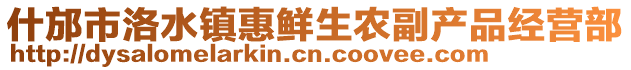 什邡市洛水镇惠鲜生农副产品经营部
http://dysalomelarkin.cn.coovee.com